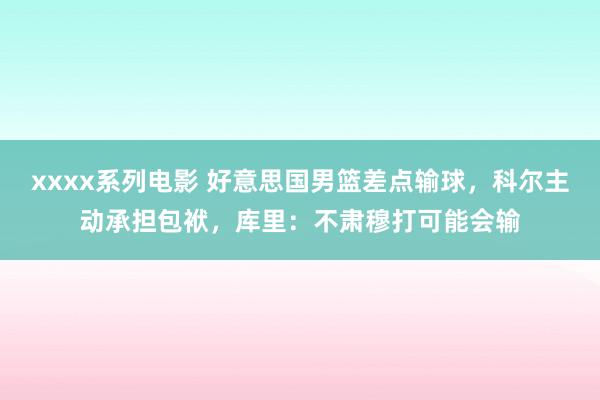 xxxx系列电影 好意思国男篮差点输球，科尔主动承担包袱，库里：不肃穆打可能会输